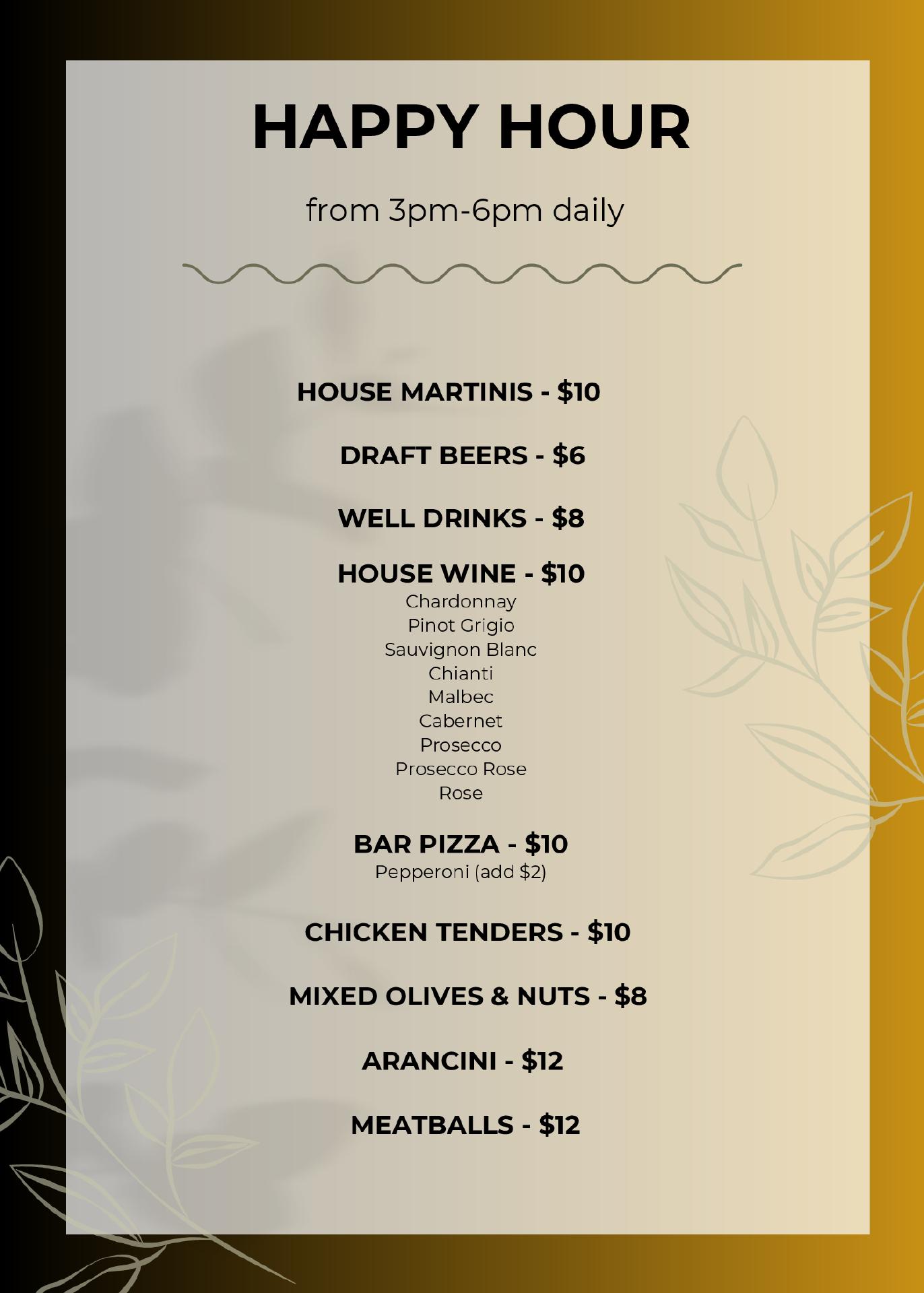 HAPPY HOUR

from 3pm-6pm daily

HOUSE MARTINIS - $10

DRAFT BEERS - $6

WELL DRINKS - $8

HOUSE WINE - $10
Chardonnay
Pinot Grigio
Sauvignon Blanc
Chianti
Malbec
Cabernet
Prosecco
Prosecco Rose
Rose

BAR PIZZA - $10
Pepperoni (add $2)

CHICKEN TENDERS - $10

MIXED OLIVES & NUTS - $8

ARANCINI - $12

MEATBALLS - $12